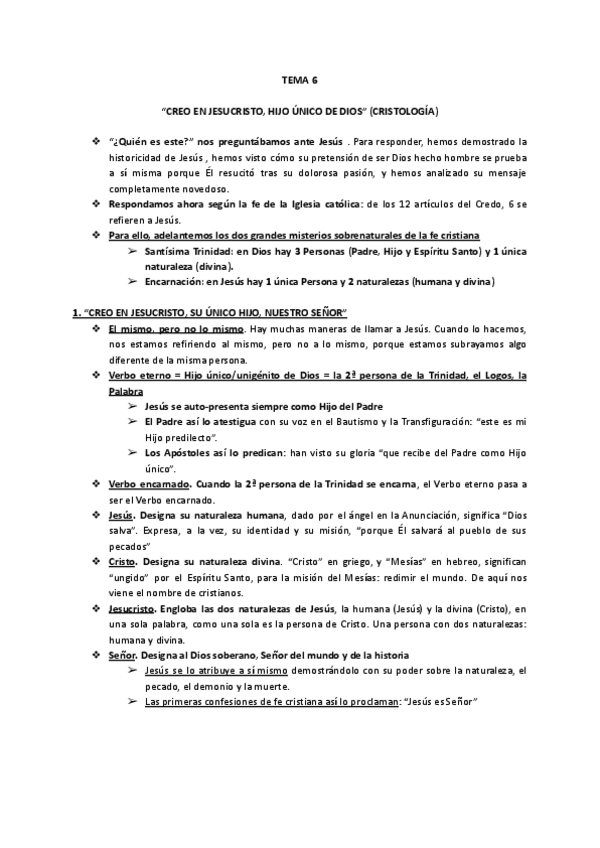 TEMA 6

"CREO EN JESUCRISTO, HIJO ÚNICO DE DIOS" (CRISTOLOGÍA)

❖ "¿Quién es este?" nos preguntábamos ante Jesús . Para responder, hemos demostrado la historicidad de Jesús , hemos visto cómo su pretensión de ser Dios hecho hombre se prueba a sí misma porque Él resucitó tras su dolorosa pasión, y hemos analizado su mensaje completamente novedoso.
❖ Respondamos ahora según la fe de la Iglesia católica: de los 12 artículos del Credo, 6 se refieren a Jesús.
❖ Para ello, adelantemos los dos grandes misterios sobrenaturales de la fe cristiana
➢ Santísima Trinidad: en Dios hay 3 Personas (Padre, Hijo y Espíritu Santo) y 1 única naturaleza (divina).
➢ Encarnación: en Jesús hay 1 única Persona y 2 naturalezas (humana y divina)

1. "CREO EN JESUCRISTO, SU ÚNICO HIJO, NUESTRO SEÑOR"
❖ El mismo, pero no lo mismo. Hay muchas maneras de llamar a Jesús. Cuando lo hacemos, nos estamos refiriendo al mismo, pero no a lo mismo, porque estamos subrayamos algo diferente de la misma persona.
❖ Verbo eterno = Hijo único/unigénito de Dios = la 2ª persona de la Trinidad, el Logos, la Palabra
➢ Jesús se auto-presenta siempre como Hijo del Padre
➢ El Padre así lo atestigua con su voz en el Bautismo y la Transfiguración: "este es mi Hijo predilecto".
➢ Los Apóstoles así lo predican: han visto su gloria "que recibe del Padre como Hijo único".
❖ Verbo encarnado. Cuando la 2ª persona de la Trinidad se encarna, el Verbo eterno pasa a ser el Verbo encarnado.
❖ Jesús. Designa su naturaleza humana, dado por el ángel en la Anunciación, significa "Dios salva". Expresa, a la vez, su identidad y su misión, "porque Él salvará al pueblo de sus pecados"
❖ Cristo. Designa su naturaleza divina. "Cristo" en griego, y "Mesías" en hebreo, significan "ungido" por el Espíritu Santo, para la misión del Mesías: redimir el mundo. De aquí nos viene el nombre de cristianos.
❖ Jesucristo. Engloba las dos naturalezas de Jesús, la humana (Jesús) y la divina (Cristo), en una sola palabra, como una sola es la persona de Cristo. Una persona con dos naturalezas: humana y divina.
❖ Señor. Designa al Dios soberano, Señor del mundo y de la historia
➢ Jesús se lo atribuye a sí mismo demostrándolo con su poder sobre la naturaleza, el pecado, el demonio y la muerte.
➢ Las primeras confesiones de fe cristiana así lo proclaman: "Jesús es Señor"